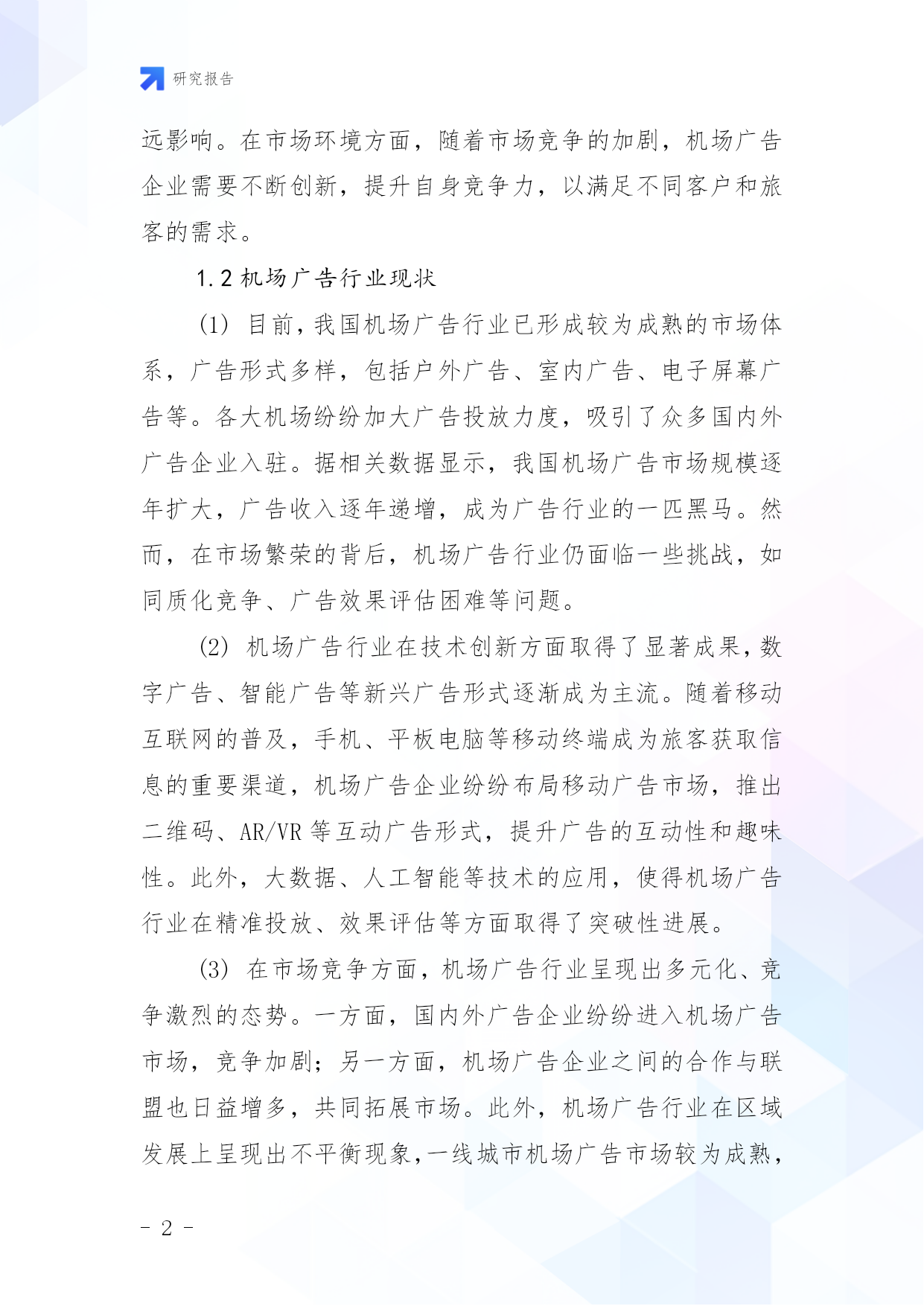 研究报告

远影响。在市场环境方面，随着市场竞争的加剧，机场广告企业需要不断创新，提升自身竞争力，以满足不同客户和旅客的需求。

1.2 机场广告行业现状

(1) 目前，我国机场广告行业已形成较为成熟的市场体系，广告形式多样，包括户外广告、室内广告、电子屏幕广告等。各大机场纷纷加大广告投放力度，吸引了众多国内外广告企业入驻。据相关数据显示，我国机场广告市场规模逐年扩大，广告收入逐年递增，成为广告行业的一匹黑马。然而，在市场繁荣的背后，机场广告行业仍面临一些挑战，如同质化竞争、广告效果评估困难等问题。

(2) 机场广告行业在技术创新方面取得了显著成果，数字广告、智能广告等新兴广告形式逐渐成为主流。随着移动互联网的普及，手机、平板电脑等移动终端成为旅客获取信息的重要渠道，机场广告企业纷纷布局移动广告市场，推出二维码、AR/VR 等互动广告形式，提升广告的互动性和趣味性。此外，大数据、人工智能等技术的应用，使得机场广告行业在精准投放、效果评估等方面取得了突破性进展。

(3) 在市场竞争方面，机场广告行业呈现出多元化、竞争激烈的态势。一方面，国内外广告企业纷纷进入机场广告市场，竞争加剧；另一方面，机场广告企业之间的合作与联盟也日益增多，共同拓展市场。此外，机场广告行业在区域发展上呈现出不平衡现象，一线城市机场广告市场较为成熟，

- 2 -